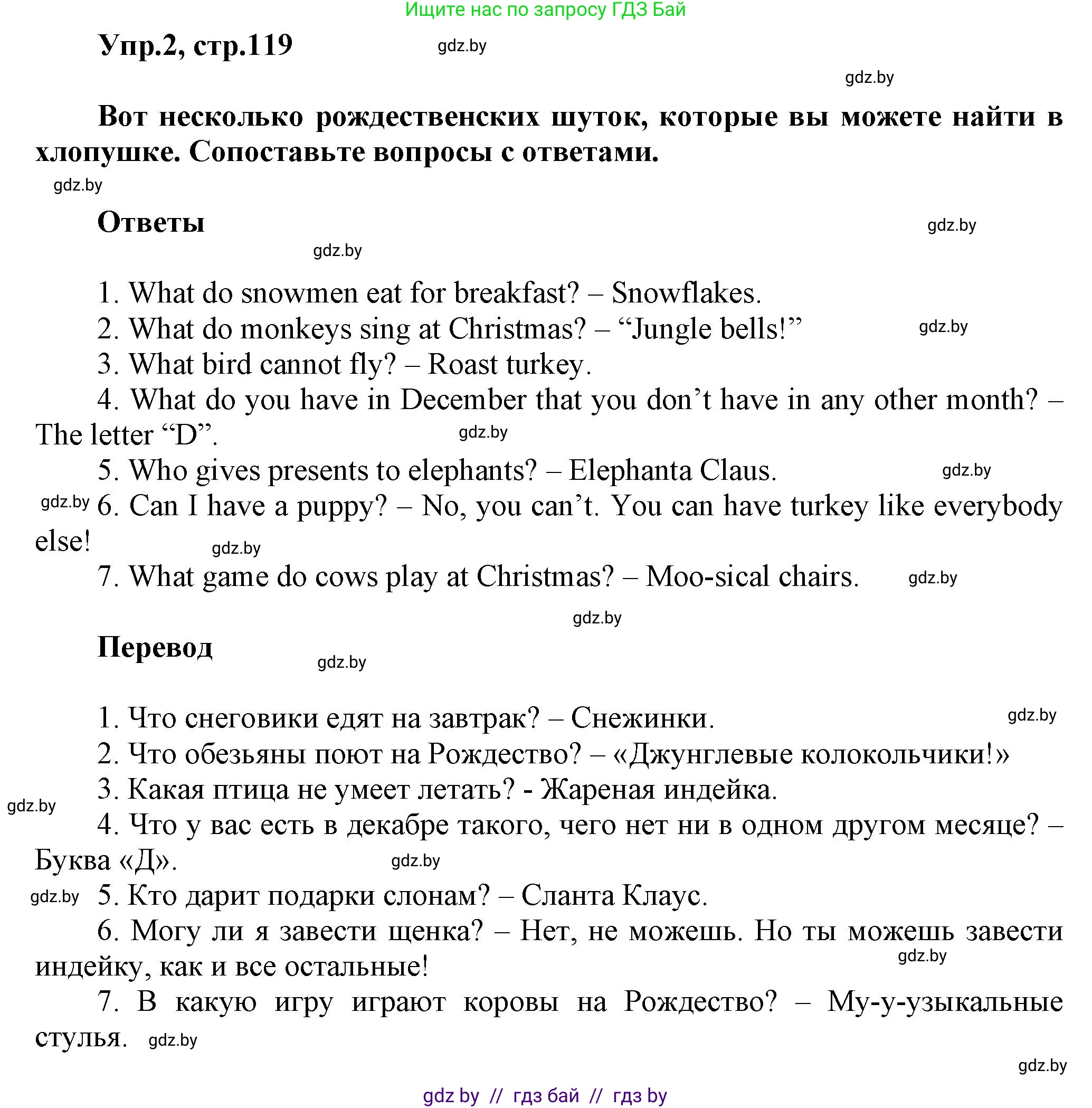 Ищите нас по запросу ГДЗ Бай

Упр.2, стр.119 gdz.by

gdz.by

Вот несколько рождественских шуток, которые вы можете найти в хлопушке. Сопоставьте вопросы с ответами.

gdz.by

Ответы gdz.by

gdz.by

1. What do snowmen eat for breakfast? – Snowflakes.
2. What do monkeys sing at Christmas? – “Jungle bells!” gdz.by
3. What bird cannot fly? – Roast turkey.
4. What do you have in December that you don’t have in any other month? – The letter “D”. gdz.by
5. Who gives presents to elephants? – Elephanta Claus. gdz.by
gdz.by 6. Can I have a puppy? – No, you can’t. You can have turkey like everybody else! gdz.by
7. What game do cows play at Christmas? – Moo-sical chairs. gdz.by

gdz.by

Перевод gdz.by

1. Что снеговики едят на завтрак? – Снежинки. gdz.by
2. Что обезьяны поют на Рождество? – «Джунглевые колокольчики!»
3. Какая птица не умеет летать? - Жареная индейка.
gdz.by
4. Что у вас есть в декабре такого, чего нет ни в одном другом месяце? – Буква «Д». gdz.by
gdz.by 5. Кто дарит подарки слонам? – Сланта Клаус.
6. Могу ли я завести щенка? – Нет, не можешь. Но ты можешь завести индейку, как и все остальные! gdz.by
7. В какую игру играют коровы на Рождество? – Му-у-узыкальные стулья. gdz.by

gdz.by

gdz.by // гдз бай // гдз by